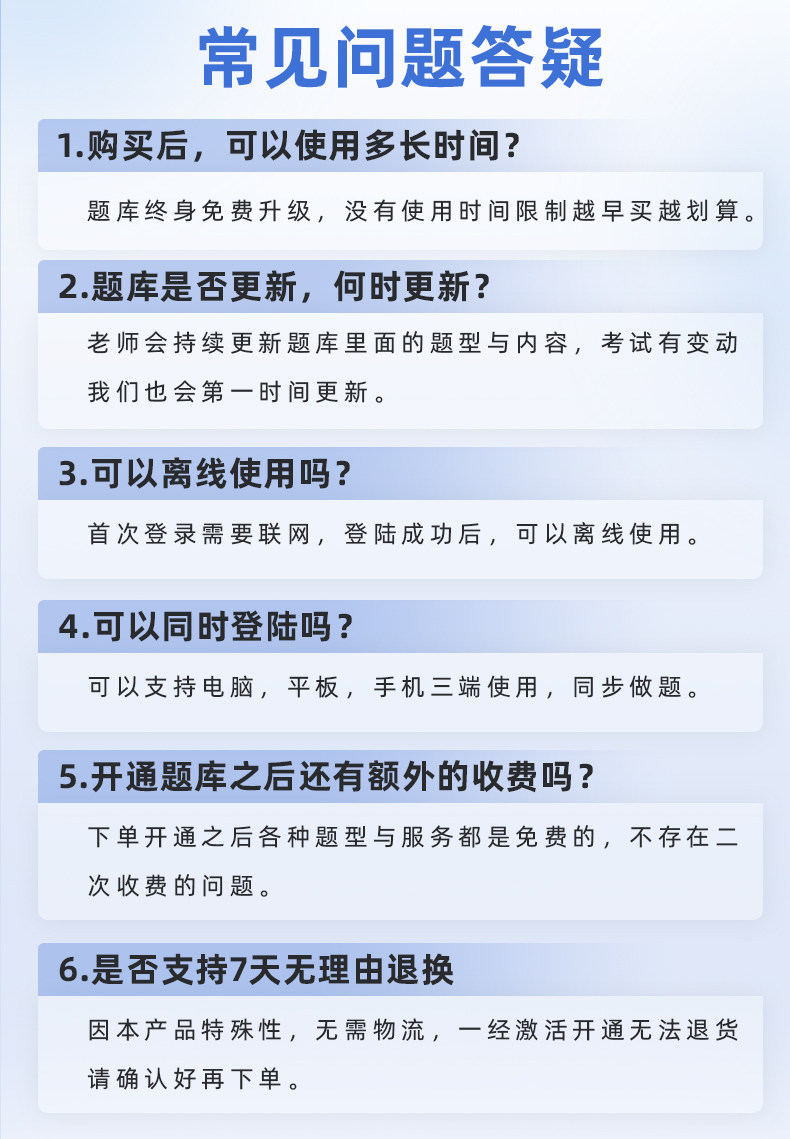 常见问题答疑

1.购买后，可以使用多长时间？

题库终身免费升级，没有使用时间限制越早买越划算。

2.题库是否更新，何时更新？

老师会持续更新题库里面的题型与内容，考试有变动我们也会第一时间更新。

3.可以离线使用吗？

首次登录需要联网，登陆成功后，可以离线使用。

4.可以同时登陆吗？

可以支持电脑，平板，手机三端使用，同步做题。

5.开通题库之后还有额外的收费吗？

下单开通之后各种题型与服务都是免费的，不存在二次收费的问题。

6.是否支持7天无理由退换

因本产品特殊性，无需物流，一经激活开通无法退货请确认好再下单。